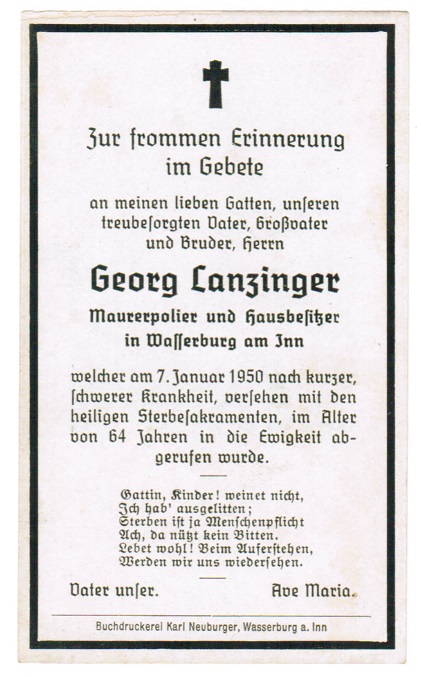 Zur frommen Erinnerung im Gebete

an meinen lieben Gatten, unseren treubesorgten Vater, Großvater und Bruder, Herrn

Georg Lanzinger

Maurerpolier und Hausbesitzer in Wasserburg am Inn

welcher am 7. Januar 1950 nach kurzer, schwerer Krankheit, versehen mit den heiligen Sterbesakramenten, im Alter von 64 Jahren in die Ewigkeit abgerufen wurde.

Gattin, Kinder! weinet nicht,
Ich hab' ausgelitten;
Sterben ist ja Menschenpflicht
Ach, da nützt kein Bitten.
Lebet wohl! Beim Auferstehen,
Werden wir uns wiedersehen.

Vater unser. Ave Maria.

Buchdruckerei Karl Neuburger, Wasserburg a. Inn